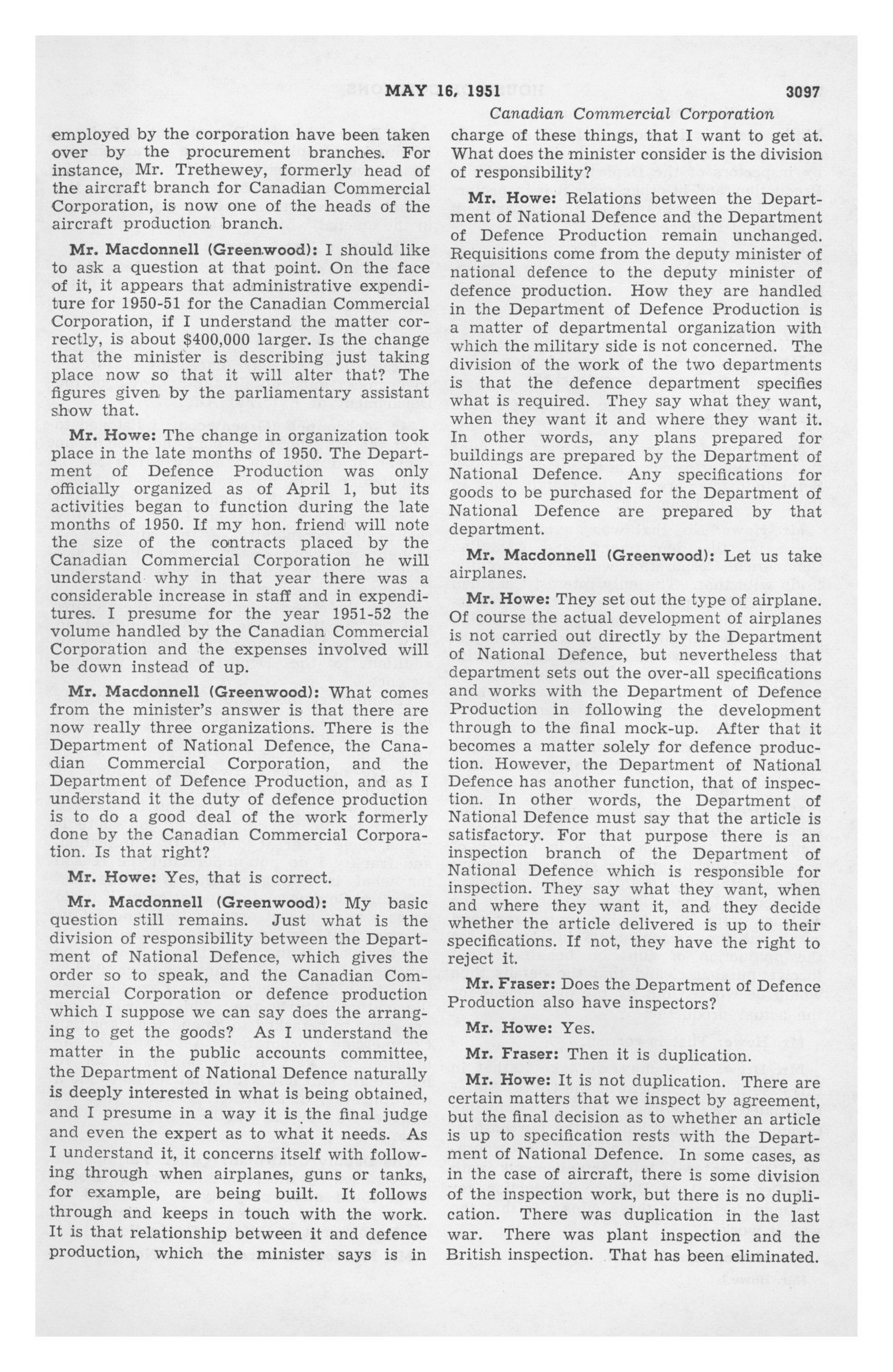 MAY 16, 1951 3097

Canadian Commercial Corporation

employed by the corporation have been taken over by the procurement branches. For instance, Mr. Trethewey, formerly head of the aircraft branch for Canadian Commercial Corporation, is now one of the heads of the aircraft production branch.

Mr. Macdonnell (Greenwood): I should like to ask a question at that point. On the face of it, it appears that administrative expenditure for 1950-51 for the Canadian Commercial Corporation, if I understand the matter correctly, is about $400,000 larger. Is the change that the minister is describing just taking place now so that it will alter that? The figures given by the parliamentary assistant show that.

Mr. Howe: The change in organization took place in the late months of 1950. The Department of Defence Production was only officially organized as of April 1, but its activities began to function during the late months of 1950. If my hon. friend will note the size of the contracts placed by the Canadian Commercial Corporation he will understand why in that year there was a considerable increase in staff and in expenditures. I presume for the year 1951-52 the volume handled by the Canadian Commercial Corporation and the expenses involved will be down instead of up.

Mr. Macdonnell (Greenwood): What comes from the minister's answer is that there are now really three organizations. There is the Department of National Defence, the Canadian Commercial Corporation, and the Department of Defence Production, and as I understand it the duty of defence production is to do a good deal of the work formerly done by the Canadian Commercial Corporation. Is that right?

Mr. Howe: Yes, that is correct.

Mr. Macdonnell (Greenwood): My basic question still remains. Just what is the division of responsibility between the Department of National Defence, which gives the order so to speak, and the Canadian Commercial Corporation or defence production which I suppose we can say does the arranging to get the goods? As I understand the matter in the public accounts committee, the Department of National Defence naturally is deeply interested in what is being obtained, and I presume in a way it is the final judge and even the expert as to what it needs. As I understand it, it concerns itself with following through when airplanes, guns or tanks, for example, are being built. It follows through and keeps in touch with the work. It is that relationship between it and defence production, which the minister says is in charge of these things, that I want to get at. What does the minister consider is the division of responsibility?

Mr. Howe: Relations between the Department of National Defence and the Department of Defence Production remain unchanged. Requisitions come from the deputy minister of national defence to the deputy minister of defence production. How they are handled in the Department of Defence Production is a matter of departmental organization with which the military side is not concerned. The division of the work of the two departments is that the defence department specifies what is required. They say what they want, when they want it and where they want it. In other words, any plans prepared for buildings are prepared by the Department of National Defence. Any specifications for goods to be purchased for the Department of National Defence are prepared by that department.

Mr. Macdonnell (Greenwood): Let us take airplanes.

Mr. Howe: They set out the type of airplane. Of course the actual development of airplanes is not carried out directly by the Department of National Defence, but nevertheless that department sets out the over-all specifications and works with the Department of Defence Production in following the development through to the final mock-up. After that it becomes a matter solely for defence production. However, the Department of National Defence has another function, that of inspection. In other words, the Department of National Defence must say that the article is satisfactory. For that purpose there is an inspection branch of the Department of National Defence which is responsible for inspection. They say what they want, when and where they want it, and they decide whether the article delivered is up to their specifications. If not, they have the right to reject it.

Mr. Fraser: Does the Department of Defence Production also have inspectors?

Mr. Howe: Yes.

Mr. Fraser: Then it is duplication.

Mr. Howe: It is not duplication. There are certain matters that we inspect by agreement, but the final decision as to whether an article is up to specification rests with the Department of National Defence. In some cases, as in the case of aircraft, there is some division of the inspection work, but there is no duplication. There was duplication in the last war. There was plant inspection and the British inspection. That has been eliminated.